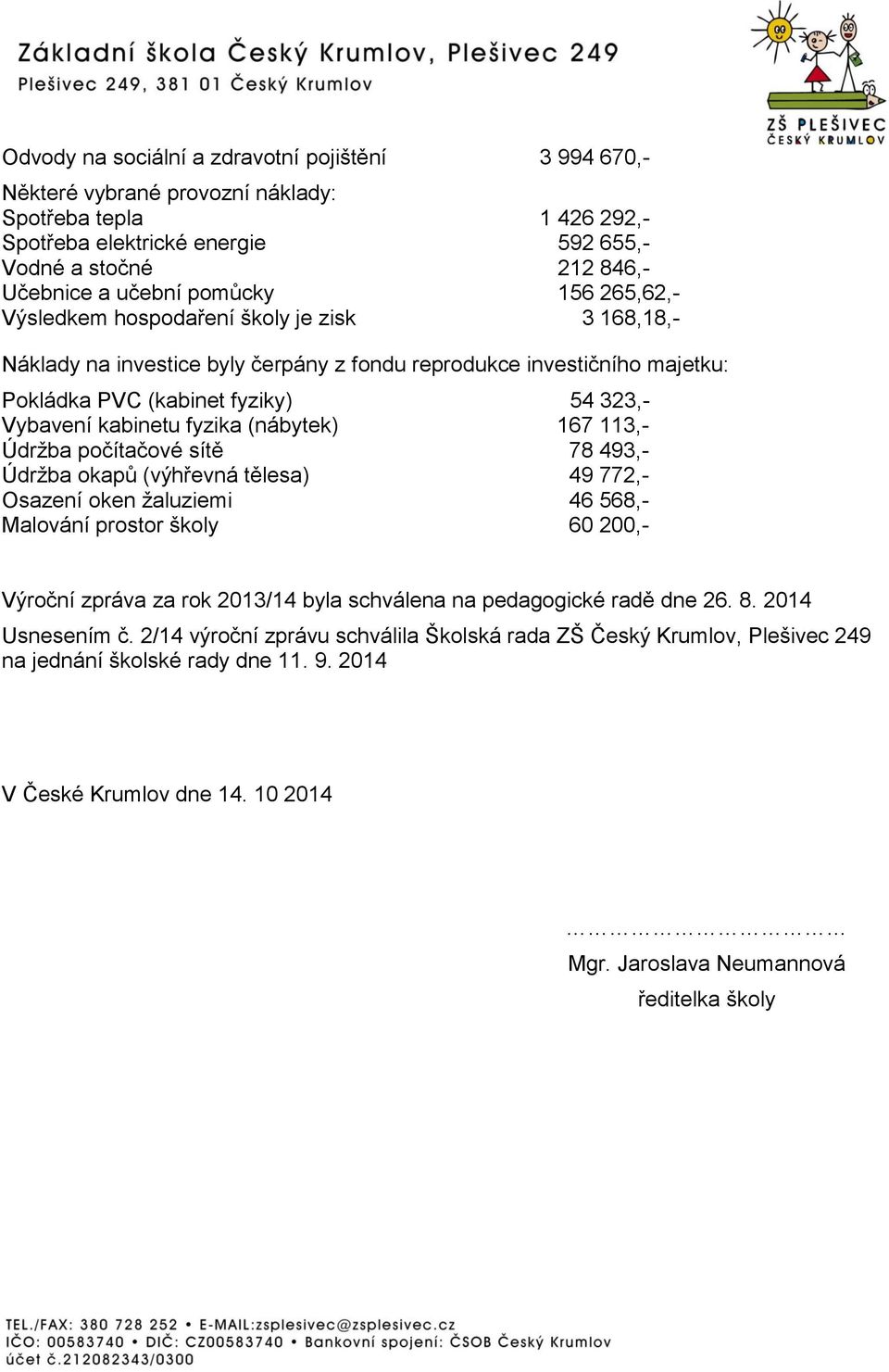 Základní škola Český Krumlov, Plešivec 249
Plešivec 249, 381 01 Český Krumlov

ZŠ PLEŠIVEC
ČESKÝ KRUMLOV

Odvody na sociální a zdravotní pojištění 3 994 670,-

Některé vybrané provozní náklady:
Spotřeba tepla 1 426 292,-
Spotřeba elektrické energie 592 655,-
Vodné a stočné 212 846,-
Učebnice a učební pomůcky 156 265,62,-
Výsledkem hospodaření školy je zisk 3 168,18,-

Náklady na investice byly čerpány z fondu reprodukce investičního majetku:

Pokládka PVC (kabinet fyziky) 54 323,-
Vybavení kabinetu fyzika (nábytek) 167 113,-
Údržba počítačové sítě 78 493,-
Údržba okapů (výhřevná tělesa) 49 772,-
Osazení oken žaluziemi 46 568,-
Malování prostor školy 60 200,-

Výroční zpráva za rok 2013/14 byla schválena na pedagogické radě dne 26. 8. 2014
Usnesením č. 2/14 výroční zprávu schválila Školská rada ZŠ Český Krumlov, Plešivec 249 na jednání školské rady dne 11. 9. 2014

V České Krumlov dne 14. 10 2014

…………………………
Mgr. Jaroslava Neumannová
ředitelka školy

TEL./FAX: 380 728 252 • E-MAIL:zsplesivec@zsplesivec.cz
IČO: 00583740 • DIČ: CZ00583740 • Bankovní spojení: ČSOB Český Krumlov
účet č.212082343/0300